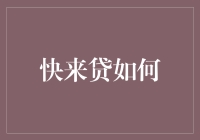 快来贷如何